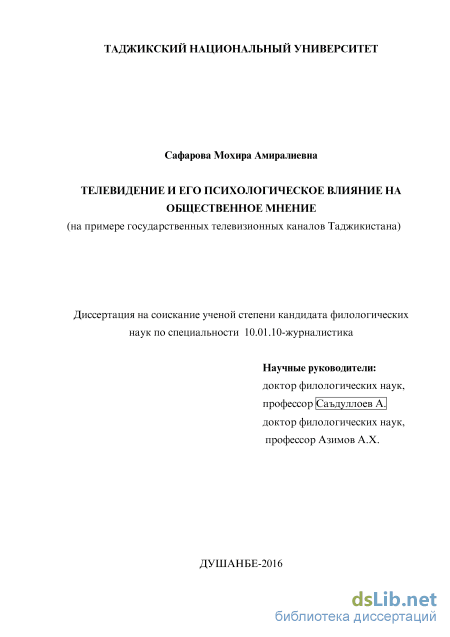 ТАДЖИКСКИЙ НАЦИОНАЛЬНЫЙ УНИВЕРСИТЕТ

Сафарова Мохира Амиралиевна

ТЕЛЕВИДЕНИЕ И ЕГО ПСИХОЛОГИЧЕСКОЕ ВЛИЯНИЕ НА ОБЩЕСТВЕННОЕ МНЕНИЕ
(на примере государственных телевизионных каналов Таджикистана)

Диссертация на соискание ученой степени кандидата филологических наук по специальности 10.01.10-журналистика

Научные руководители:
доктор филологических наук,
профессор Саъдуллоев А.
доктор филологических наук,
профессор Азимов А.Х.

ДУШАНБЕ-2016

dsLib.net
библиотека диссертаций